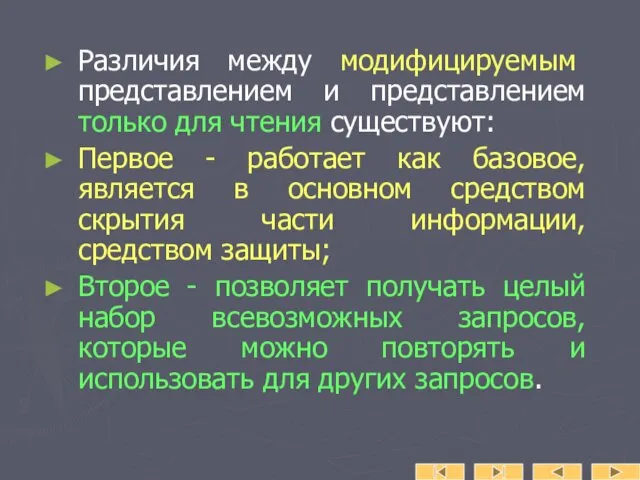 ► Различия между модифицируемым представлением и представлением только для чтения существуют:

► Первое - работает как базовое, является в основном средством скрытия части информации, средством защиты;

► Второе - позволяет получать целый набор всевозможных запросов, которые можно повторять и использовать для других запросов.